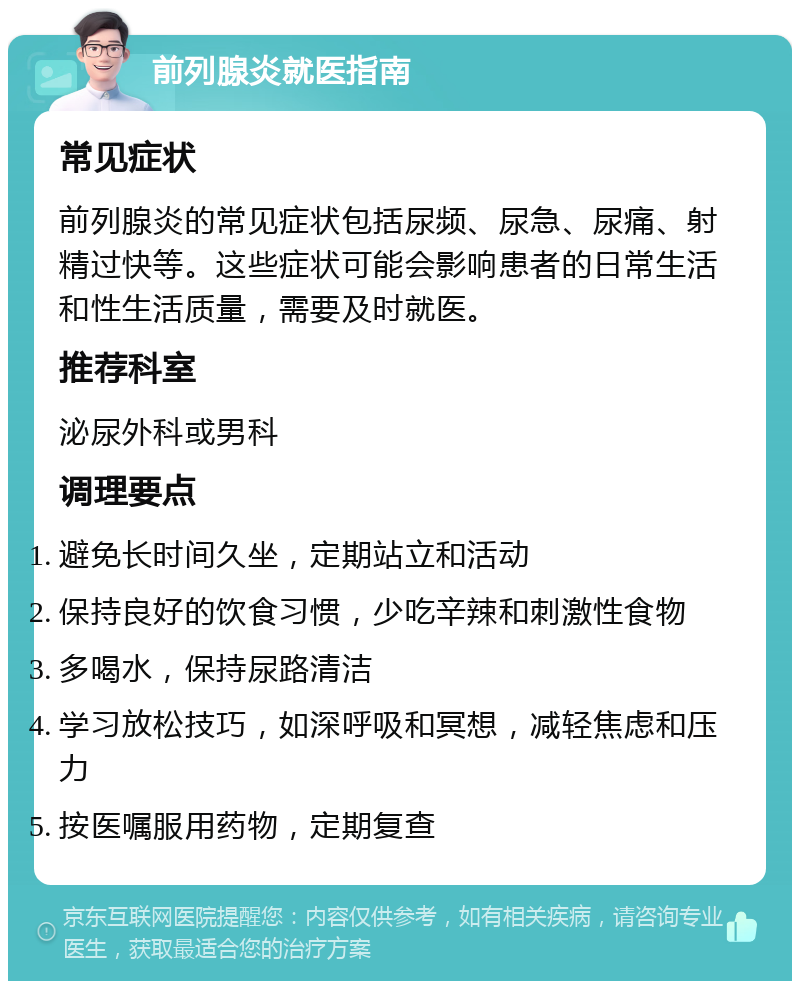 前列腺炎就医指南

常见症状

前列腺炎的常见症状包括尿频、尿急、尿痛、射精过快等。这些症状可能会影响患者的日常生活和性生活质量，需要及时就医。

推荐科室

泌尿外科或男科

调理要点

1. 避免长时间久坐，定期站立和活动
2. 保持良好的饮食习惯，少吃辛辣和刺激性食物
3. 多喝水，保持尿路清洁
4. 学习放松技巧，如深呼吸和冥想，减轻焦虑和压力
5. 按医嘱服用药物，定期复查

京东互联网医院提醒您：内容仅供参考，如有相关疾病，请咨询专业医生，获取最适合您的治疗方案